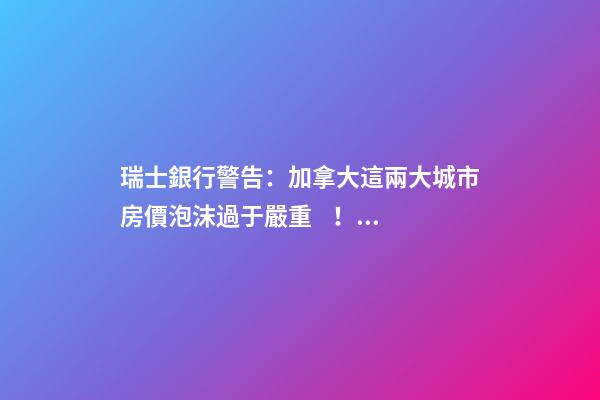 瑞士銀行警告：加拿大這兩大城市房價泡沫過于嚴重 ！...